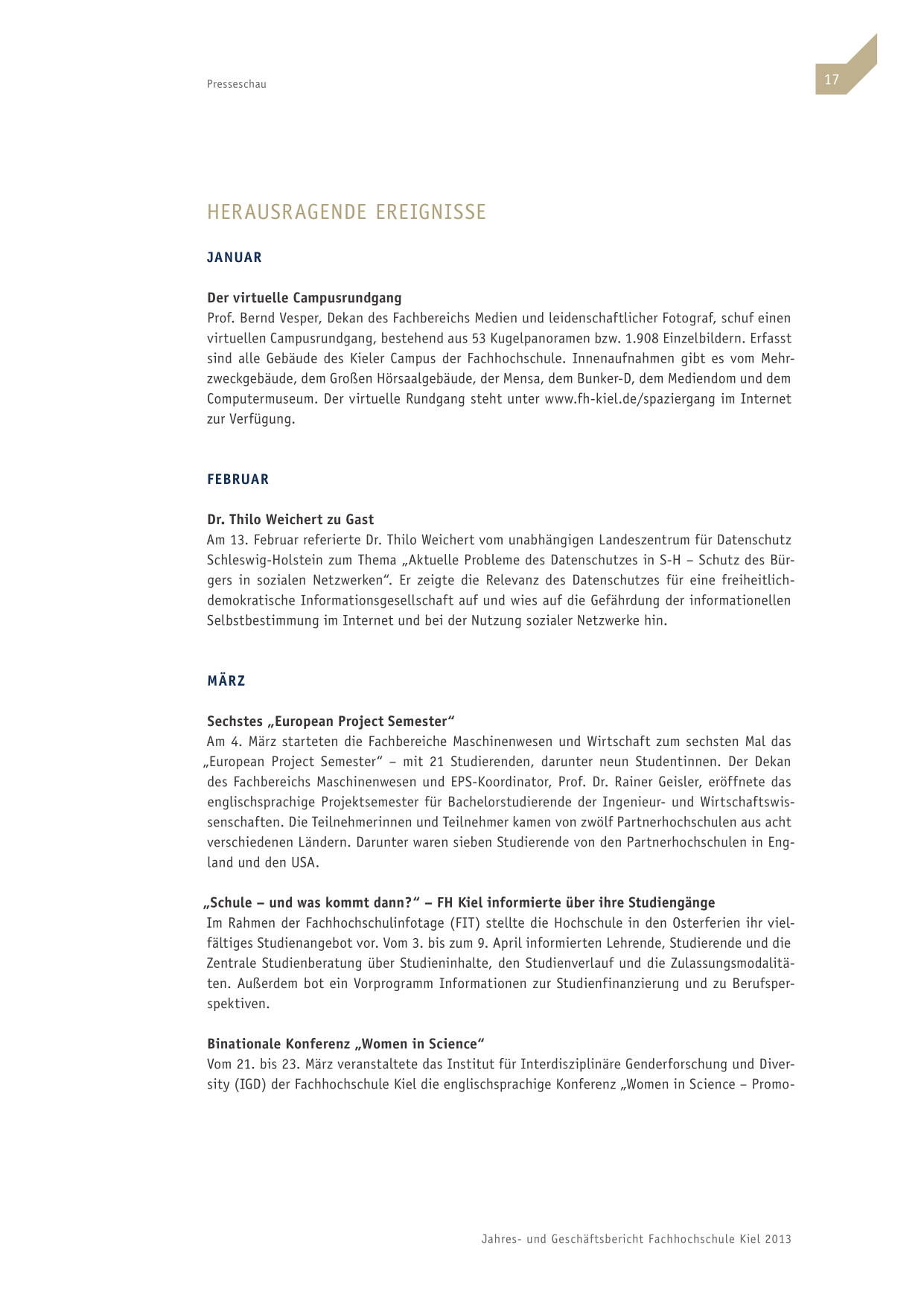 Presseschau

17

HERAUSRAGENDE EREIGNISSE

JANUAR

Der virtuelle Campusrundgang
Prof. Bernd Vesper, Dekan des Fachbereichs Medien und leidenschaftlicher Fotograf, schuf einen virtuellen Campusrundgang, bestehend aus 53 Kugelpanoramen bzw. 1.908 Einzelbildern. Erfasst sind alle Gebäude des Kieler Campus der Fachhochschule. Innenaufnahmen gibt es vom Mehrzweckgebäude, dem Großen Hörsaalgebäude, der Mensa, dem Bunker-D, dem Mediendom und dem Computermuseum. Der virtuelle Rundgang steht unter www.fh-kiel.de/spaziergang im Internet zur Verfügung.

FEBRUAR

Dr. Thilo Weichert zu Gast
Am 13. Februar referierte Dr. Thilo Weichert vom unabhängigen Landeszentrum für Datenschutz Schleswig-Holstein zum Thema „Aktuelle Probleme des Datenschutzes in S-H – Schutz des Bürgers in sozialen Netzwerken“. Er zeigte die Relevanz des Datenschutzes für eine freiheitlich-demokratische Informationsgesellschaft auf und wies auf die Gefährdung der informationellen Selbstbestimmung im Internet und bei der Nutzung sozialer Netzwerke hin.

MÄRZ

Sechstes „European Project Semester“
Am 4. März starteten die Fachbereiche Maschinenwesen und Wirtschaft zum sechsten Mal das „European Project Semester“ – mit 21 Studierenden, darunter neun Studentinnen. Der Dekan des Fachbereichs Maschinenwesen und EPS-Koordinator, Prof. Dr. Rainer Geisler, eröffnete das englischsprachige Projektsemester für Bachelorstudierende der Ingenieur- und Wirtschaftswissenschaften. Die Teilnehmerinnen und Teilnehmer kamen von zwölf Partnerhochschulen aus acht verschiedenen Ländern. Darunter waren sieben Studierende von den Partnerhochschulen in England und den USA.

„Schule – und was kommt dann?“ – FH Kiel informierte über ihre Studiengänge
Im Rahmen der Fachhochschulinfotage (FIT) stellte die Hochschule in den Osterferien ihr vielfältiges Studienangebot vor. Vom 3. bis zum 9. April informierten Lehrende, Studierende und die Zentrale Studienberatung über Studieninhalte, den Studienverlauf und die Zulassungsmodalitäten. Außerdem bot ein Vorprogramm Informationen zur Studienfinanzierung und zu Berufsperspektiven.

Binationale Konferenz „Women in Science“
Vom 21. bis 23. März veranstaltete das Institut für Interdisziplinäre Genderforschung und Diversity (IGD) der Fachhochschule Kiel die englischsprachige Konferenz „Women in Science – Promo-

Jahres- und Geschäftsbericht Fachhochschule Kiel 2013